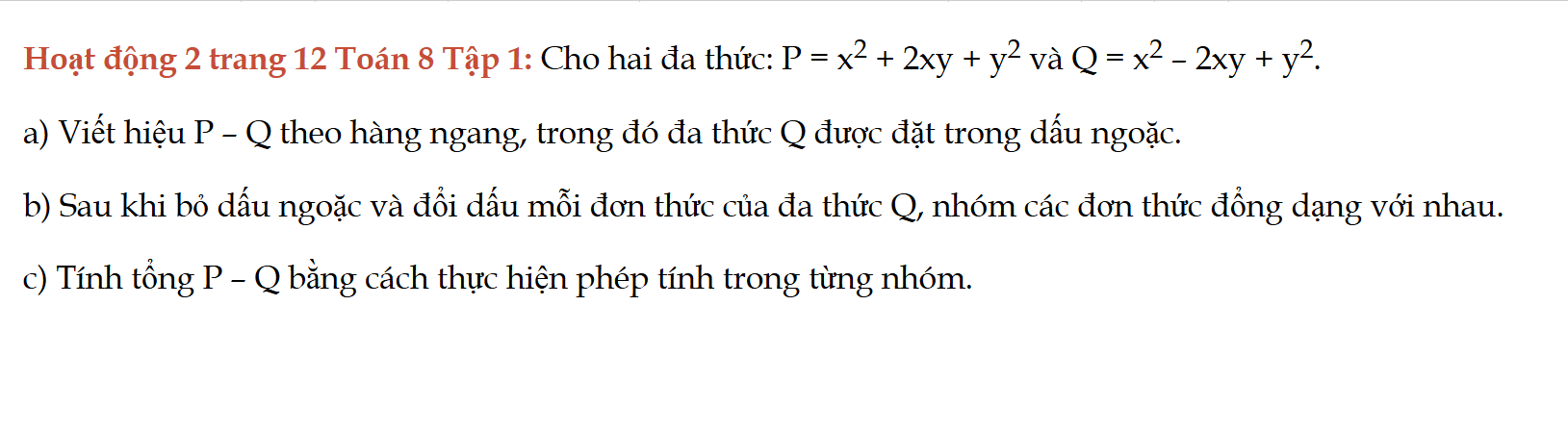 Hoạt động 2 trang 12 Toán 8 Tập 1: Cho hai đa thức: $P = x^2 + 2xy + y^2$ và $Q = x^2 - 2xy + y^2$.

a) Viết hiệu P – Q theo hàng ngang, trong đó đa thức Q được đặt trong dấu ngoặc.

b) Sau khi bỏ dấu ngoặc và đổi dấu mỗi đơn thức của đa thức Q, nhóm các đơn thức đồng dạng với nhau.

c) Tính tổng P – Q bằng cách thực hiện phép tính trong từng nhóm.